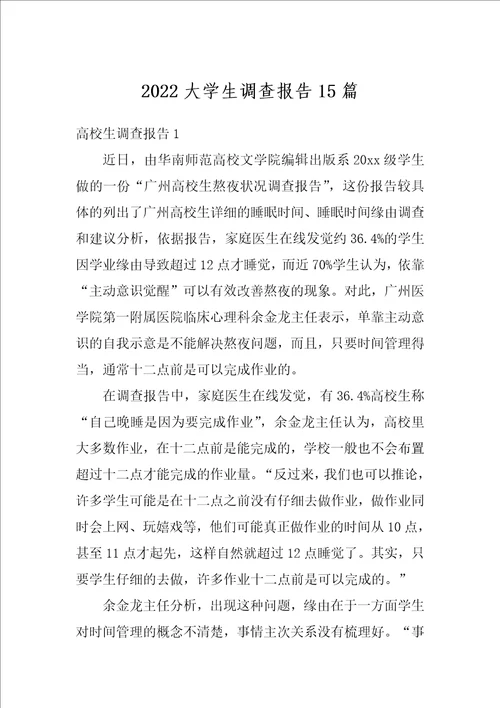 2022 大学生调查报告 15 篇

高校生调查报告 1

近日，由华南师范高校文学院编辑出版系 20xx 级学生做的一份“广州高校生熬夜状况调查报告”，这份报告较具体的列出了广州高校生详细的睡眠时间、睡眠时间缘由调查和建议分析，依据报告，家庭医生在线发觉约 36.4%的学生因学业缘由导致超过 12 点才睡觉，而近 70%学生认为，依靠“主动意识觉醒”可以有效改善熬夜的现象。对此，广州医学院第一附属医院临床心理科余金龙主任表示，单靠主动意识的自我示意是不能解决熬夜问题，而且，只要时间管理得当，通常十二点前是可以完成作业的。

在调查报告中，家庭医生在线发觉，有 36.4%高校生称“自己晚睡是因为要完成作业”，余金龙主任认为，高校里大多数作业，在十二点前是能完成的，学校一般也不会布置超过十二点才能完成的作业量。“反过来，我们也可以推论，许多学生可能是在十二点之前没有仔细去做作业，做作业同时会上网、玩嬉戏等，他们可能真正做作业的时间从 10 点，甚至 11 点才起先，这样自然就超过 12 点睡觉了。其实，只要学生仔细的去做，许多作业十二点前是可以完成的。”

余金龙主任分析，出现这种问题，缘由在于一方面学生对时间管理的概念不清楚，事情主次关系没有梳理好。“事